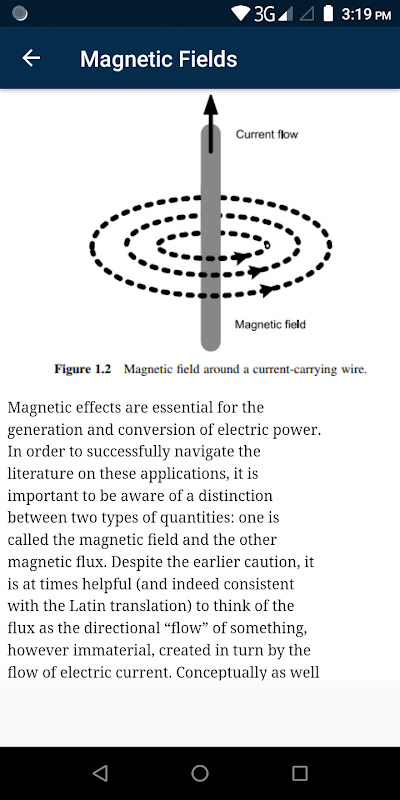 3G 3:19 PM

Magnetic Fields

Current flow

Magnetic field

Figure 1.2 Magnetic field around a current-carrying wire.

Magnetic effects are essential for the generation and conversion of electric power. In order to successfully navigate the literature on these applications, it is important to be aware of a distinction between two types of quantities: one is called the magnetic field and the other magnetic flux. Despite the earlier caution, it is at times helpful (and indeed consistent with the Latin translation) to think of the flux as the directional “flow” of something, however immaterial, created in turn by the flow of electric current. Conceptually as well